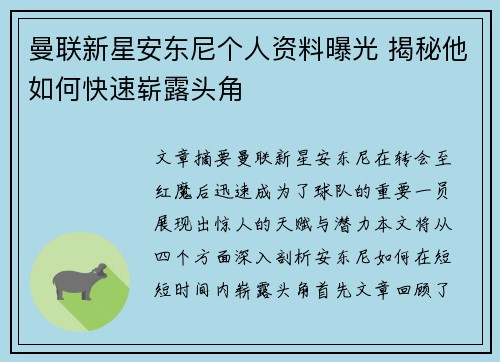 曼联新星安东尼个人资料曝光 揭秘他如何快速崭露头角

文章摘要曼联新星安东尼在转会至红魔后迅速成为了球队的重要一员展现出惊人的天赋与潜力本文将从四个方面深入剖析安东尼如何在短短时间内崭露头角首先文章回顾了